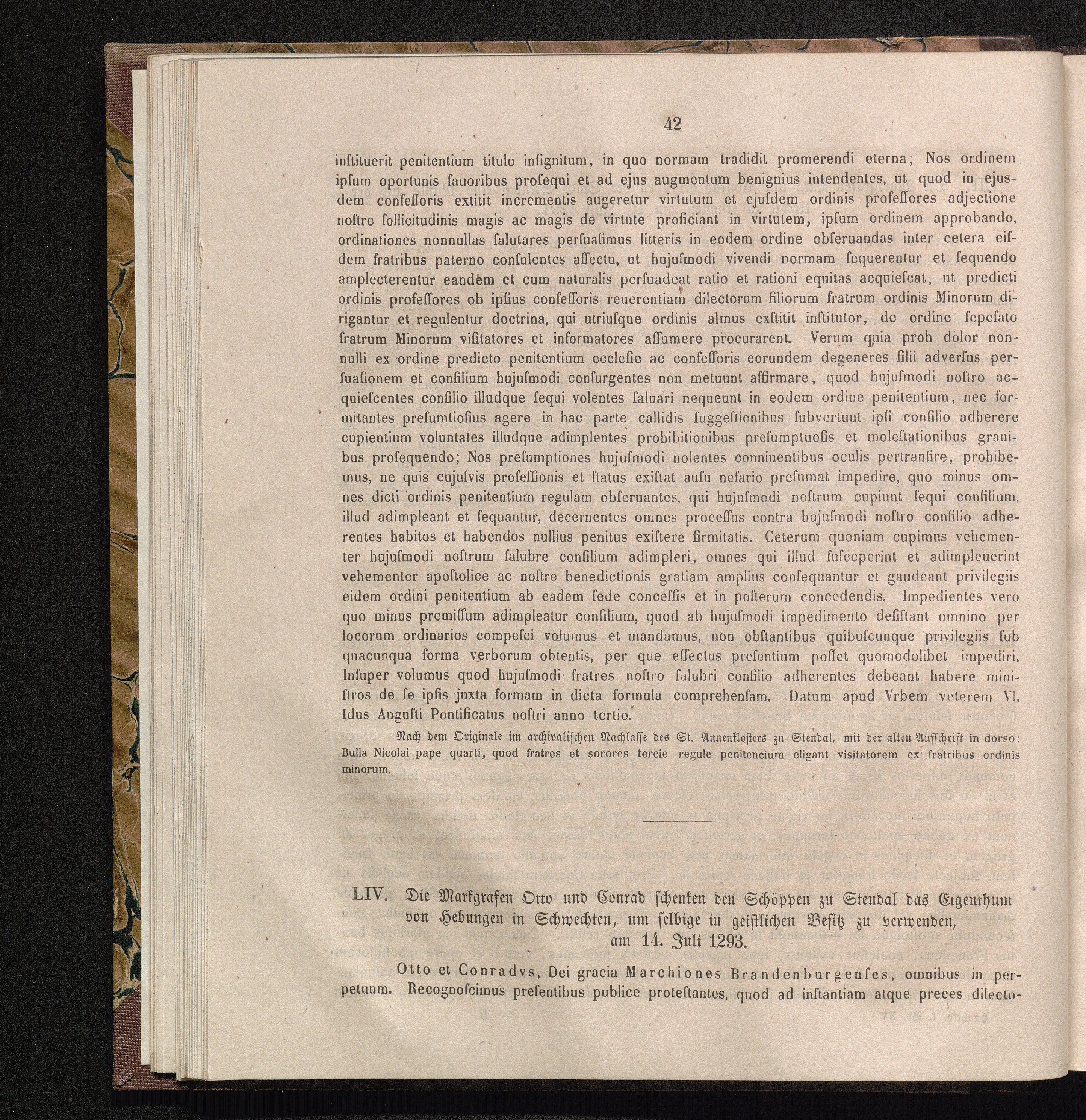 42

inſtituerit penitentium titulo inſignitum, in quo normam tradidit promerendi eterna; Nos ordinem ipſum oportunis fauoribus proſequi et ad ejus augmentum benignius intendentes, ut quod in ejusdem confeſſoris extitit incrementis augeretur virtutum et ejuſdem ordinis profeſſores adjectione noſtre ſollicitudinis magis ac magis de virtute proficiant in virtutem, ipſum ordinem approbando, ordinationes nonnullas ſalutares perſuaſimus litteris in eodem ordine obſeruandas inter cetera eiſdem fratribus paterno conſulentes affectu, ut hujuſmodi vivendi normam ſequerentur et ſequendo amplecterentur eandem et cum naturalis perſuadeat ratio et rationi equitas acquieſcat, ut predicti ordinis profeſſores ob ipſius confeſſoris reuerentiam dilectorum filiorum fratrum ordinis Minorum dirigantur et regulentur doctrina, qui utriuſque ordinis almus exſtitit inſtitutor, de ordine ſepeſato fratrum Minorum viſitatores et informatores aſſumere procurarent. Verum quia proh dolor nonnulli ex ordine predicto penitentium eccleſie ac confeſſoris eorundem degeneres filii adverſus perſuaſionem et conſilium hujuſmodi conſurgentes non metuunt affirmare, quod hujuſmodi noſtro acquieſcentes conſilio illudque ſequi volentes ſaluari nequeunt in eodem ordine penitentium, nec formitantes preſumtioſius agere in hac parte callidis ſuggeſtionibus ſubvertunt ipſi conſilio adherere cupientium voluntates illudque adimplentes prohibitionibus preſumptuoſis et moleſtationibus grauibus proſequendo; Nos preſumptiones hujuſmodi nolentes conniuentibus oculis pertranſire, prohibemus, ne quis cujuſvis profeſſionis et ſtatus exiſtat auſu nefario preſumat impedire, quo minus omnes dicti ordinis penitentium regulam obſeruantes, qui hujuſmodi noſtrum cupiunt ſequi conſilium, illud adimpleant et ſequantur, decernentes omnes proceſſus contra hujuſmodi noſtro conſilio adherentes habitos et habendos nullius penitus exiſtere firmitatis. Ceterum quoniam cupimus vehementer hujuſmodi noſtrum ſalubre conſilium adimpleri, omnes qui illud ſuſceperint et adimpleuerint vehementer apoſtolice ac noſtre benedictionis gratiam amplius conſequantur et gaudeant privilegiis eidem ordini penitentium ab eadem ſede conceſſis et in poſterum concedendis. Impedientes vero quo minus premiſſum adimpleatur conſilium, quod ab hujuſmodi impedimento deſiſtant omnino per locorum ordinarios compeſci volumus et mandamus, non obſtantibus quibuſcunque privilegiis ſub quacunqua forma verborum obtentis, per que effectus preſentium poſſet quomodolibet impediri. Inſuper volumus quod hujuſmodi fratres noſtro ſalubri conſilio adherentes debeant habere miniſtros de ſe ipſis juxta formam in dicta formula comprehenſam. Datum apud Vrbem veterem VI. Idus Auguſti Pontificatus noſtri anno tertio.

Nach dem Originale im archivaliſchen Nachlaſſe des St. Annenkloſters zu Stendal, mit der alten Aufſchrift in dorso: Bulla Nicolai pape quarti, quod fratres et sorores tercie regule penitencium eligant visitatorem ex fratribus ordinis minorum.

LIV. Die Markgrafen Otto und Conrad ſchenken den Schöppen zu Stendal das Eigenthum von Hebungen in Schwechten, um ſelbige in geiſtlichen Beſitz zu verwenden, am 14. Juli 1293.

Otto et Conradvs, Dei gracia Marchiones Brandenburgenſes, omnibus in perpetuum. Recognoſcimus preſentibus publice proteſtantes, quod ad inſtantiam atque preces dilecto-